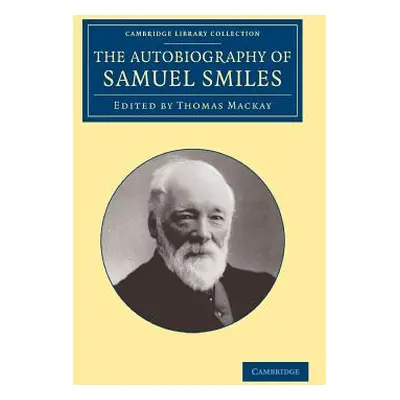 CAMBRIDGE LIBRARY COLLECTION

THE AUTOBIOGRAPHY OF SAMUEL SMILES

EDITED BY THOMAS MACKAY

CAMBRIDGE